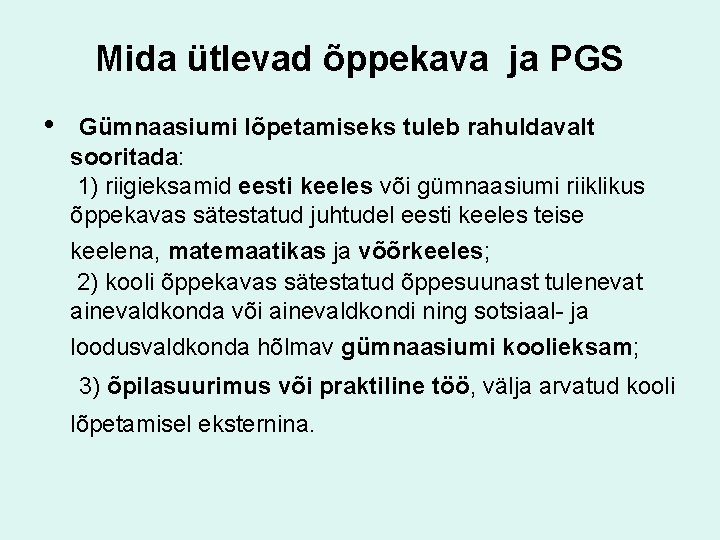 Mida ütlevad õppekava  ja PGS

•  Gümnaasiumi lõpetamiseks tuleb rahuldavalt sooritada:
1) riigieksamid eesti keeles või gümnaasiumi riiklikus õppekavas sätestatud juhtudel eesti keeles teise keelena, matemaatikas ja võõrkeeles;
2) kooli õppekavas sätestatud õppesuunast tulenevat ainevaldkonda või ainevaldkondi ning sotsiaal- ja loodusvaldkonda hõlmav gümnaasiumi koolieksam;
3) õpilasuurimus või praktiline töö, välja arvatud kooli lõpetamisel eksternina.